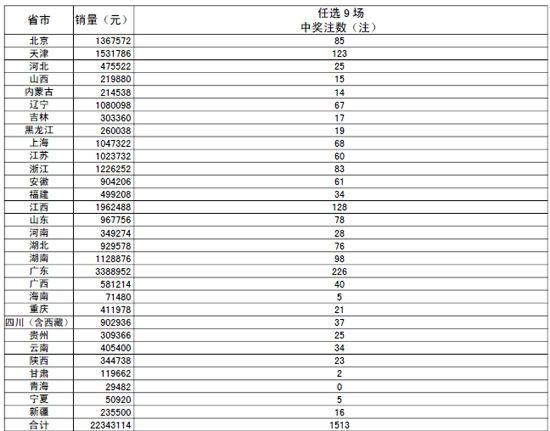 | 省市 | 销量（元） | 任选 9 场 中奖注数（注） |
|---|---|---|
| 北京 | 1367572 | 85 |
| 天津 | 1531786 | 123 |
| 河北 | 475522 | 25 |
| 山西 | 219880 | 15 |
| 内蒙古 | 214538 | 14 |
| 辽宁 | 1080098 | 67 |
| 吉林 | 303360 | 17 |
| 黑龙江 | 260038 | 19 |
| 上海 | 1047322 | 68 |
| 江苏 | 1023732 | 60 |
| 浙江 | 1226252 | 83 |
| 安徽 | 904206 | 61 |
| 福建 | 499208 | 34 |
| 江西 | 1962488 | 128 |
| 山东 | 967756 | 78 |
| 河南 | 349274 | 28 |
| 湖北 | 929578 | 76 |
| 湖南 | 1128876 | 98 |
| 广东 | 3388952 | 226 |
| 广西 | 581214 | 40 |
| 海南 | 71480 | 5 |
| 重庆 | 411978 | 21 |
| 四川（含西藏） | 902936 | 37 |
| 贵州 | 309366 | 25 |
| 云南 | 405400 | 34 |
| 陕西 | 344738 | 23 |
| 甘肃 | 119662 | 2 |
| 青海 | 29482 | 0 |
| 宁夏 | 50920 | 5 |
| 新疆 | 235500 | 16 |
| 合计 | 22343114 | 1513 |